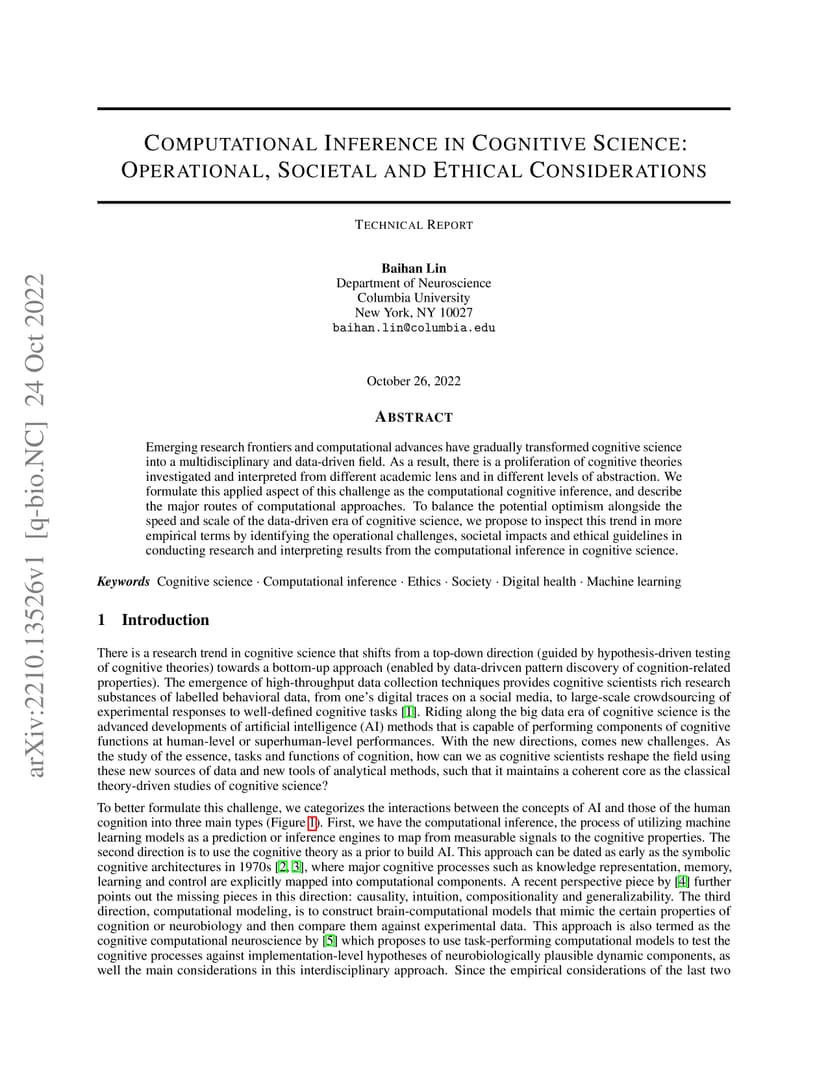 arXiv:2210.13526v1 [q-bio.NC] 24 Oct 2022

COMPUTATIONAL INFERENCE IN COGNITIVE SCIENCE: OPERATIONAL, SOCIETAL AND ETHICAL CONSIDERATIONS

TECHNICAL REPORT

Baihan Lin
Department of Neuroscience
Columbia University
New York, NY 10027
baihan.lin@columbia.edu

October 26, 2022

ABSTRACT

Emerging research frontiers and computational advances have gradually transformed cognitive science into a multidisciplinary and data-driven field. As a result, there is a proliferation of cognitive theories investigated and interpreted from different academic lens and in different levels of abstraction. We formulate this applied aspect of this challenge as the computational cognitive inference, and describe the major routes of computational approaches. To balance the potential optimism alongside the speed and scale of the data-driven era of cognitive science, we propose to inspect this trend in more empirical terms by identifying the operational challenges, societal impacts and ethical guidelines in conducting research and interpreting results from the computational inference in cognitive science.

Keywords Cognitive science · Computational inference · Ethics · Society · Digital health · Machine learning

1 Introduction

There is a research trend in cognitive science that shifts from a top-down direction (guided by hypothesis-driven testing of cognitive theories) towards a bottom-up approach (enabled by data-drivcen pattern discovery of cognition-related properties). The emergence of high-throughput data collection techniques provides cognitive scientists rich research substances of labelled behavioral data, from one's digital traces on a social media, to large-scale crowdsourcing of experimental responses to well-defined cognitive tasks [1]. Riding along the big data era of cognitive science is the advanced developments of artificial intelligence (AI) methods that is capable of performing components of cognitive functions at human-level or superhuman-level performances. With the new directions, comes new challenges. As the study of the essence, tasks and functions of cognition, how can we as cognitive scientists reshape the field using these new sources of data and new tools of analytical methods, such that it maintains a coherent core as the classical theory-driven studies of cognitive science?

To better formulate this challenge, we categorizes the interactions between the concepts of AI and those of the human cognition into three main types (Figure 1). First, we have the computational inference, the process of utilizing machine learning models as a prediction or inference engines to map from measurable signals to the cognitive properties. The second direction is to use the cognitive theory as a prior to build AI. This approach can be dated as early as the symbolic cognitive architectures in 1970s [2, 3], where major cognitive processes such as knowledge representation, memory, learning and control are explicitly mapped into computational components. A recent perspective piece by [4] further points out the missing pieces in this direction: causality, intuition, compositionality and generalizability. The third direction, computational modeling, is to construct brain-computational models that mimic the certain properties of cognition or neurobiology and then compare them against experimental data. This approach is also termed as the cognitive computational neuroscience by [5] which proposes to use task-performing computational models to test the cognitive processes against implementation-level hypotheses of neurobiologically plausible dynamic components, as well the main considerations in this interdisciplinary approach. Since the empirical considerations of the last two